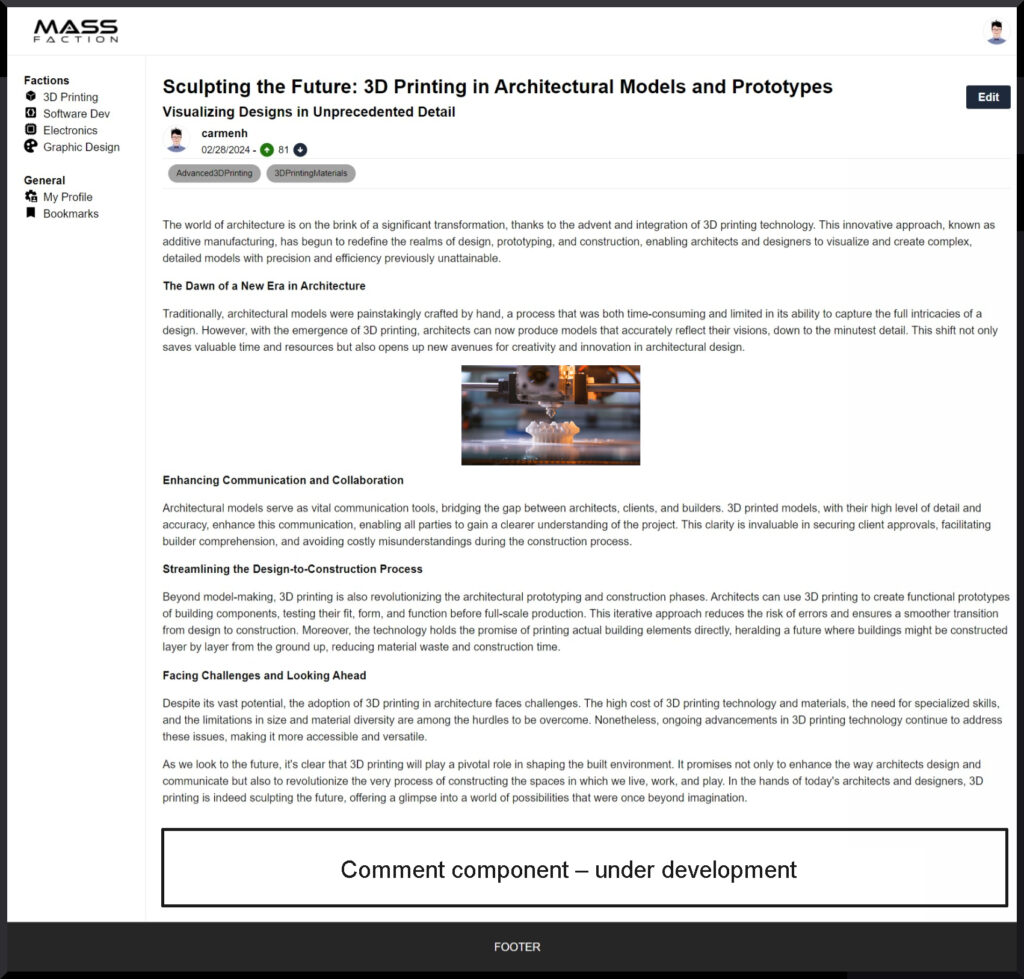 MASS FACTION

Factions
3D Printing
Software Dev
Electronics
Graphic Design

General
My Profile
Bookmarks

Sculpting the Future: 3D Printing in Architectural Models and Prototypes

Visualizing Designs in Unprecedented Detail

Edit

carmenh
02/28/2024 - 81

Advanced3DPrinting 3DPrintingMaterials

The world of architecture is on the brink of a significant transformation, thanks to the advent and integration of 3D printing technology. This innovative approach, known as additive manufacturing, has begun to redefine the realms of design, prototyping, and construction, enabling architects and designers to visualize and create complex, detailed models with precision and efficiency previously unattainable.

The Dawn of a New Era in Architecture

Traditionally, architectural models were painstakingly crafted by hand, a process that was both time-consuming and limited in its ability to capture the full intricacies of a design. However, with the emergence of 3D printing, architects can now produce models that accurately reflect their visions, down to the minutest detail. This shift not only saves valuable time and resources but also opens up new avenues for creativity and innovation in architectural design.

Enhancing Communication and Collaboration

Architectural models serve as vital communication tools, bridging the gap between architects, clients, and builders. 3D printed models, with their high level of detail and accuracy, enhance this communication, enabling all parties to gain a clearer understanding of the project. This clarity is invaluable in securing client approvals, facilitating builder comprehension, and avoiding costly misunderstandings during the construction process.

Streamlining the Design-to-Construction Process

Beyond model-making, 3D printing is also revolutionizing the architectural prototyping and construction phases. Architects can use 3D printing to create functional prototypes of building components, testing their fit, form, and function before full-scale production. This iterative approach reduces the risk of errors and ensures a smoother transition from design to construction. Moreover, the technology holds the promise of printing actual building elements directly, heralding a future where buildings might be constructed layer by layer from the ground up, reducing material waste and construction time.

Facing Challenges and Looking Ahead

Despite its vast potential, the adoption of 3D printing in architecture faces challenges. The high cost of 3D printing technology and materials, the need for specialized skills, and the limitations in size and material diversity are among the hurdles to be overcome. Nonetheless, ongoing advancements in 3D printing technology continue to address these issues, making it more accessible and versatile.

As we look to the future, it's clear that 3D printing will play a pivotal role in shaping the built environment. It promises not only to enhance the way architects design and communicate but also to revolutionize the very process of constructing the spaces in which we live, work, and play. In the hands of today's architects and designers, 3D printing is indeed sculpting the future, offering a glimpse into a world of possibilities that were once beyond imagination.

Comment component – under development

FOOTER